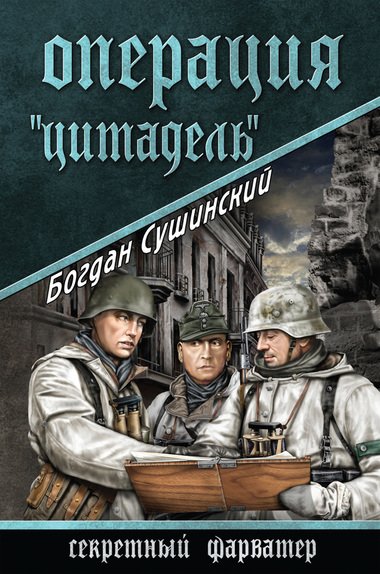 операция
"цитадель"

Богдан Сушинский

секретный фарватер